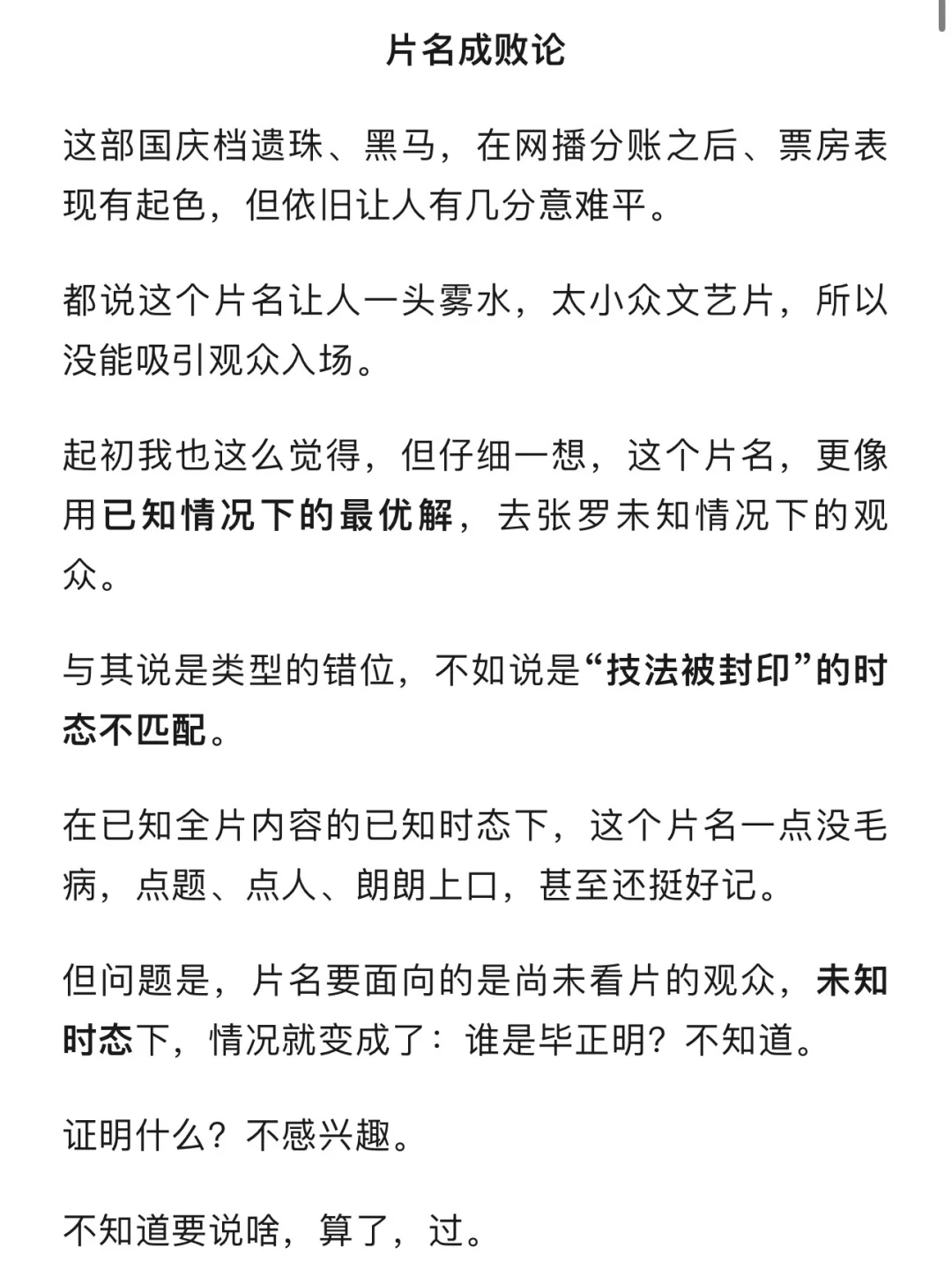 片名成败论

这部国庆档遗珠、黑马，在网播分账之后、票房表现有起色，但依旧让人有几分意难平。

都说这个片名让人一头雾水，太小众文艺片，所以没能吸引观众入场。

起初我也这么觉得，但仔细一想，这个片名，更像用已知情况下的最优解，去张罗未知情况下的观众。

与其说是类型的错位，不如说是“技法被封印”的时态不匹配。

在已知全片内容的已知时态下，这个片名一点没毛病，点题、点人、朗朗上口，甚至还挺好记。

但问题是，片名要面向的是尚未看片的观众，未知时态下，情况就变成了：谁是毕正明？不知道。

证明什么？不感兴趣。

不知道要说啥，算了，过。